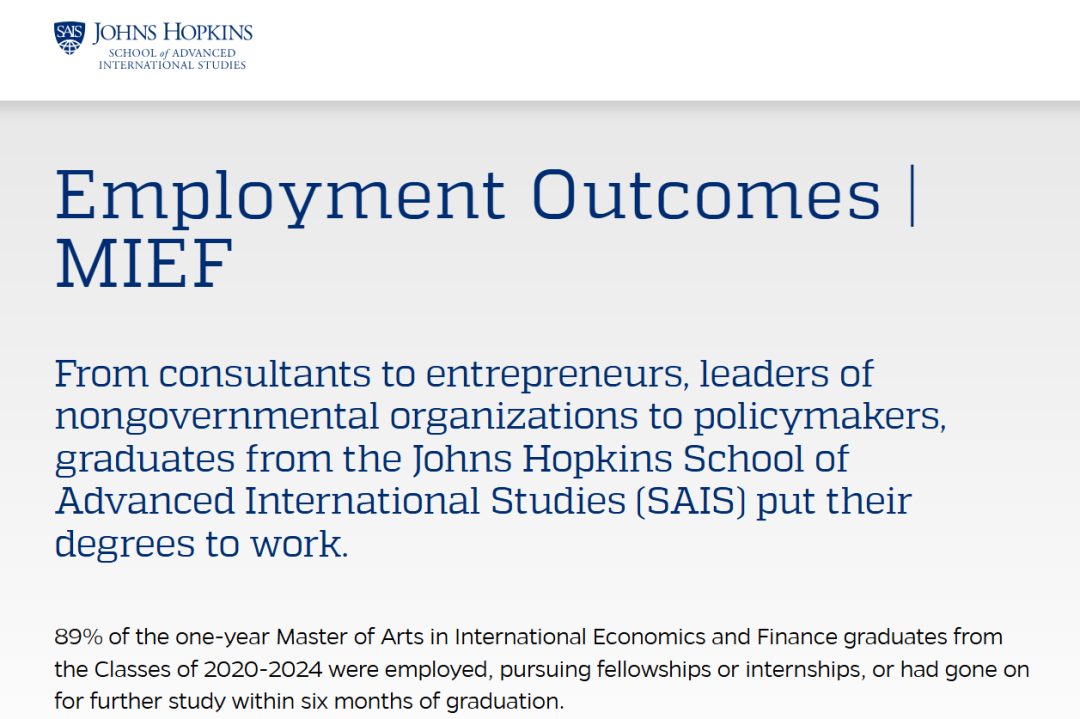 SAIS JOHNS HOPKINS
SCHOOL of ADVANCED
INTERNATIONAL STUDIES

Employment Outcomes | MIEF

From consultants to entrepreneurs, leaders of nongovernmental organizations to policymakers, graduates from the Johns Hopkins School of Advanced International Studies (SAIS) put their degrees to work.

89% of the one-year Master of Arts in International Economics and Finance graduates from the Classes of 2020-2024 were employed, pursuing fellowships or internships, or had gone on for further study within six months of graduation.